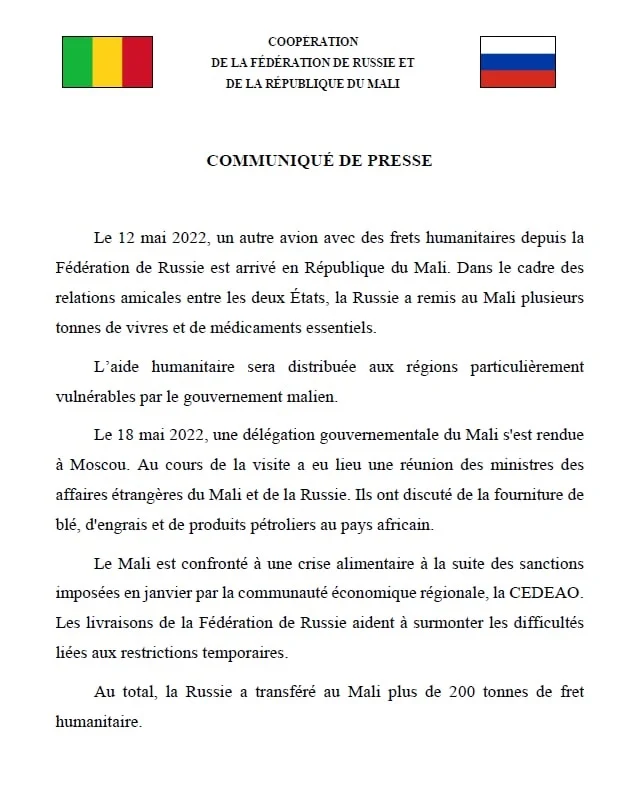 COOPERATION
DE LA FÉDÉRATION DE RUSSIE ET
DE LA RÉPUBLIQUE DU MALI

COMMUNIQUÉ DE PRESSE

Le 12 mai 2022, un autre avion avec des frets humanitaires depuis la Fédération de Russie est arrivé en République du Mali. Dans le cadre des relations amicales entre les deux États, la Russie a remis au Mali plusieurs tonnes de vivres et de médicaments essentiels.

L'aide humanitaire sera distribuée aux régions particulièrement vulnérables par le gouvernement malien.

Le 18 mai 2022, une délégation gouvernementale du Mali s'est rendue à Moscou. Au cours de la visite a eu lieu une réunion des ministres des affaires étrangères du Mali et de la Russie. Ils ont discuté de la fourniture de blé, d'engrais et de produits pétroliers au pays africain.

Le Mali est confronté à une crise alimentaire à la suite des sanctions imposées en janvier par la communauté économique régionale, la CEDEAO. Les livraisons de la Fédération de Russie aident à surmonter les difficultés liées aux restrictions temporaires.

Au total, la Russie a transféré au Mali plus de 200 tonnes de fret humanitaire.